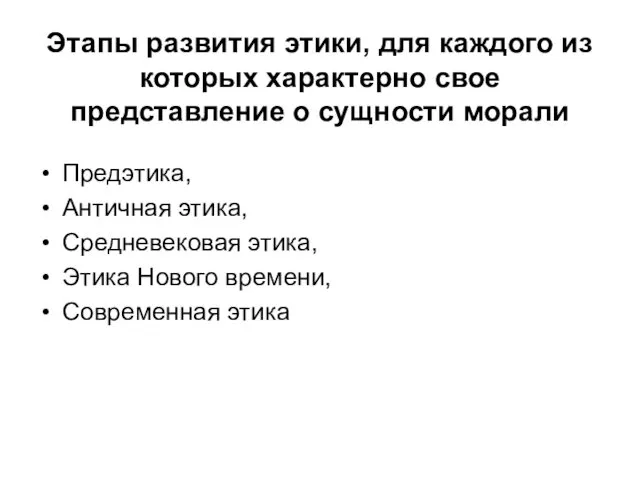 Этапы развития этики, для каждого из которых характерно свое представление о сущности морали

• Предэтика,
• Античная этика,
• Средневековая этика,
• Этика Нового времени,
• Современная этика